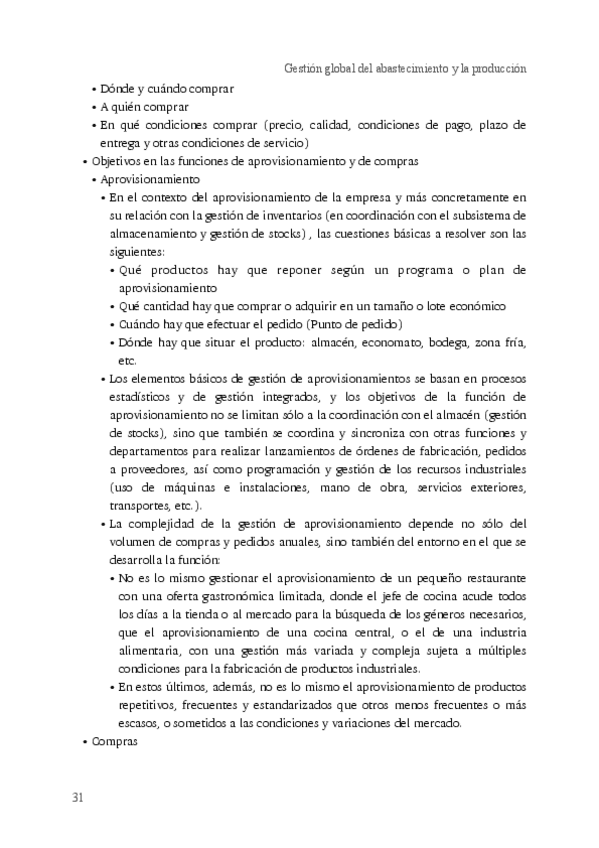 Gestión global del abastecimiento y la producción

• Dónde y cuándo comprar
• A quién comprar
• En qué condiciones comprar (precio, calidad, condiciones de pago, plazo de entrega y otras condiciones de servicio)

• Objetivos en las funciones de aprovisionamiento y de compras
• Aprovisionamiento
• En el contexto del aprovisionamiento de la empresa y más concretamente en su relación con la gestión de inventarios (en coordinación con el subsistema de almacenamiento y gestión de stocks) , las cuestiones básicas a resolver son las siguientes:
• Qué productos hay que reponer según un programa o plan de aprovisionamiento
• Qué cantidad hay que comprar o adquirir en un tamaño o lote económico
• Cuándo hay que efectuar el pedido (Punto de pedido)
• Dónde hay que situar el producto: almacén, economato, bodega, zona fría, etc.
• Los elementos básicos de gestión de aprovisionamientos se basan en procesos estadísticos y de gestión integrados, y los objetivos de la función de aprovisionamiento no se limitan sólo a la coordinación con el almacén (gestión de stocks), sino que también se coordina y sincroniza con otras funciones y departamentos para realizar lanzamientos de órdenes de fabricación, pedidos a proveedores, así como programación y gestión de los recursos industriales (uso de máquinas e instalaciones, mano de obra, servicios exteriores, transportes, etc.).
• La complejidad de la gestión de aprovisionamiento depende no sólo del volumen de compras y pedidos anuales, sino también del entorno en el que se desarrolla la función:
• No es lo mismo gestionar el aprovisionamiento de un pequeño restaurante con una oferta gastronómica limitada, donde el jefe de cocina acude todos los días a la tienda o al mercado para la búsqueda de los géneros necesarios, que el aprovisionamiento de una cocina central, o el de una industria alimentaria, con una gestión más variada y compleja sujeta a múltiples condiciones para la fabricación de productos industriales.
• En estos últimos, además, no es lo mismo el aprovisionamiento de productos repetitivos, frecuentes y estandarizados que otros menos frecuentes o más escasos, o sometidos a las condiciones y variaciones del mercado.
• Compras

31